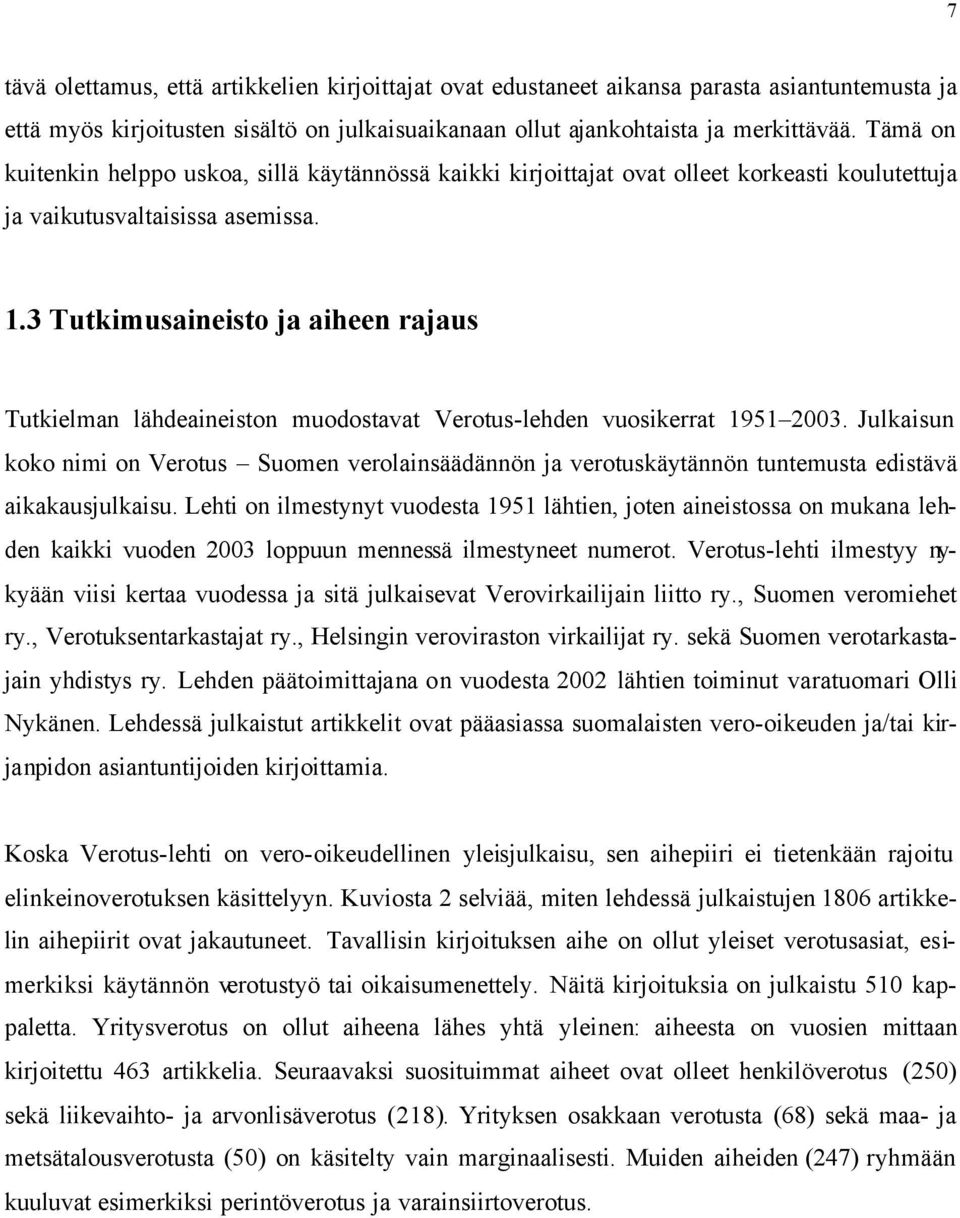 7

tävä olettamus, että artikkelien kirjoittajat ovat edustaneet aikansa parasta asiantuntemusta ja että myös kirjoitusten sisältö on julkaisuaikanaan ollut ajankohtaista ja merkittävää. Tämä on kuitenkin helppo uskoa, sillä käytännössä kaikki kirjoittajat ovat olleet korkeasti koulutettuja ja vaikutusvaltaisissa asemissa.

1.3 Tutkimusaineisto ja aiheen rajaus

Tutkielman lähdeaineiston muodostavat Verotus-lehden vuosikerrat 1951–2003. Julkaisun koko nimi on Verotus – Suomen verolainsäädännön ja verotuskäytännön tuntemusta edistävä aikakausjulkaisu. Lehti on ilmestynyt vuodesta 1951 lähtien, joten aineistossa on mukana lehden kaikki vuoden 2003 loppuun mennessä ilmestyneet numerot. Verotus-lehti ilmestyy nykyään viisi kertaa vuodessa ja sitä julkaisevat Verovirkailijain liitto ry., Suomen veromiehet ry., Verotuksentarkastajat ry., Helsingin veroviraston virkailijat ry. sekä Suomen verotarkastajain yhdistys ry. Lehden päätoimittajana on vuodesta 2002 lähtien toiminut varatuomari Olli Nykänen. Lehdessä julkaistut artikkelit ovat pääasiassa suomalaisten vero-oikeuden ja/tai kirjanpidon asiantuntijoiden kirjoittamia.

Koska Verotus-lehti on vero-oikeudellinen yleisjulkaisu, sen aihepiiri ei tietenkään rajoitu elinkeinoverotuksen käsittelyyn. Kuviosta 2 selviää, miten lehdessä julkaistujen 1806 artikkelin aihepiirit ovat jakautuneet. Tavallisin kirjoituksen aihe on ollut yleiset verotusasiat, esimerkiksi käytännön verotustyö tai oikaisumenettely. Näitä kirjoituksia on julkaistu 510 kappaletta. Yritysverotus on ollut aiheena lähes yhtä yleinen: aiheesta on vuosien mittaan kirjoitettu 463 artikkelia. Seuraavaksi suosituimmat aiheet ovat olleet henkilöverotus (250) sekä liikevaihto- ja arvonlisäverotus (218). Yrityksen osakkaan verotusta (68) sekä maa- ja metsätalousverotusta (50) on käsitelty vain marginaalisesti. Muiden aiheiden (247) ryhmään kuuluvat esimerkiksi perintöverotus ja varainsiirtoverotus.